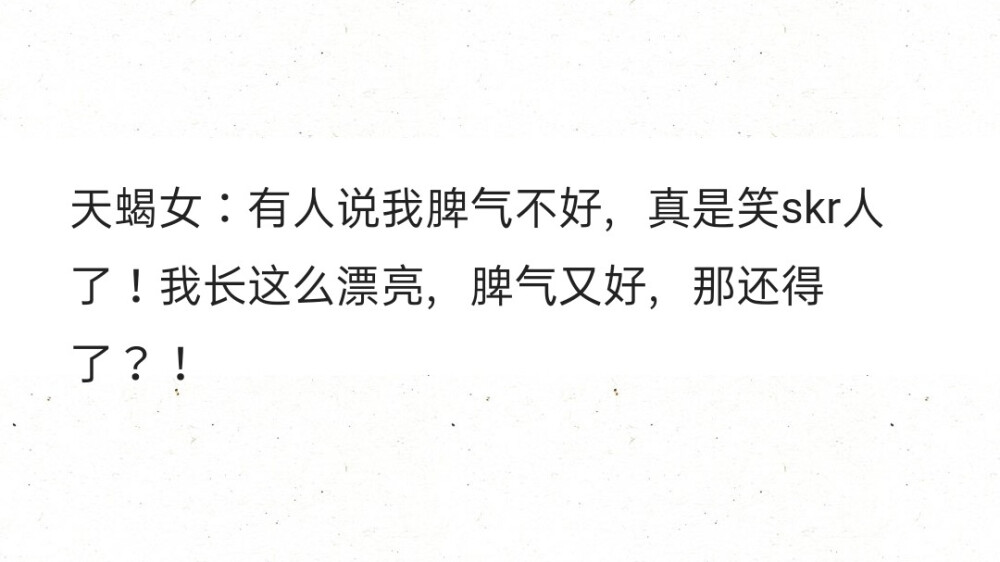 天蝎女：有人说我脾气不好，真是笑skr人了！我长这么漂亮，脾气又好，那还得了？！